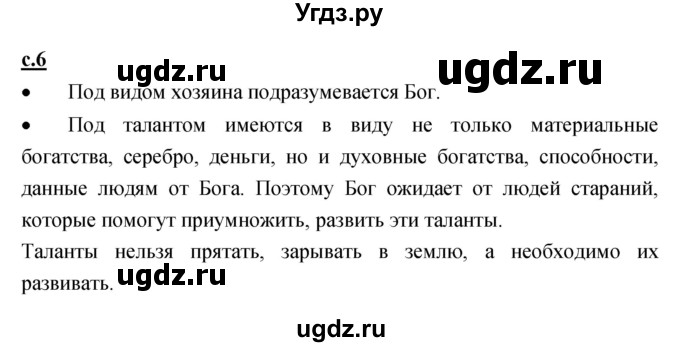 Угдз.ру

с.6

ugdz.ru

ugdz.ru

• Под видом хозяина подразумевается Бог.

• Под талантом имеются в виду не только материальные богатства, серебро, деньги, но и духовные богатства, способности, данные людям от Бога. Поэтому Бог ожидает от людей стараний, которые помогут приумножить, развить эти таланты.

Таланты нельзя прятать, зарывать в землю, а необходимо их развивать.

ugdz.ru

ugdz.ru